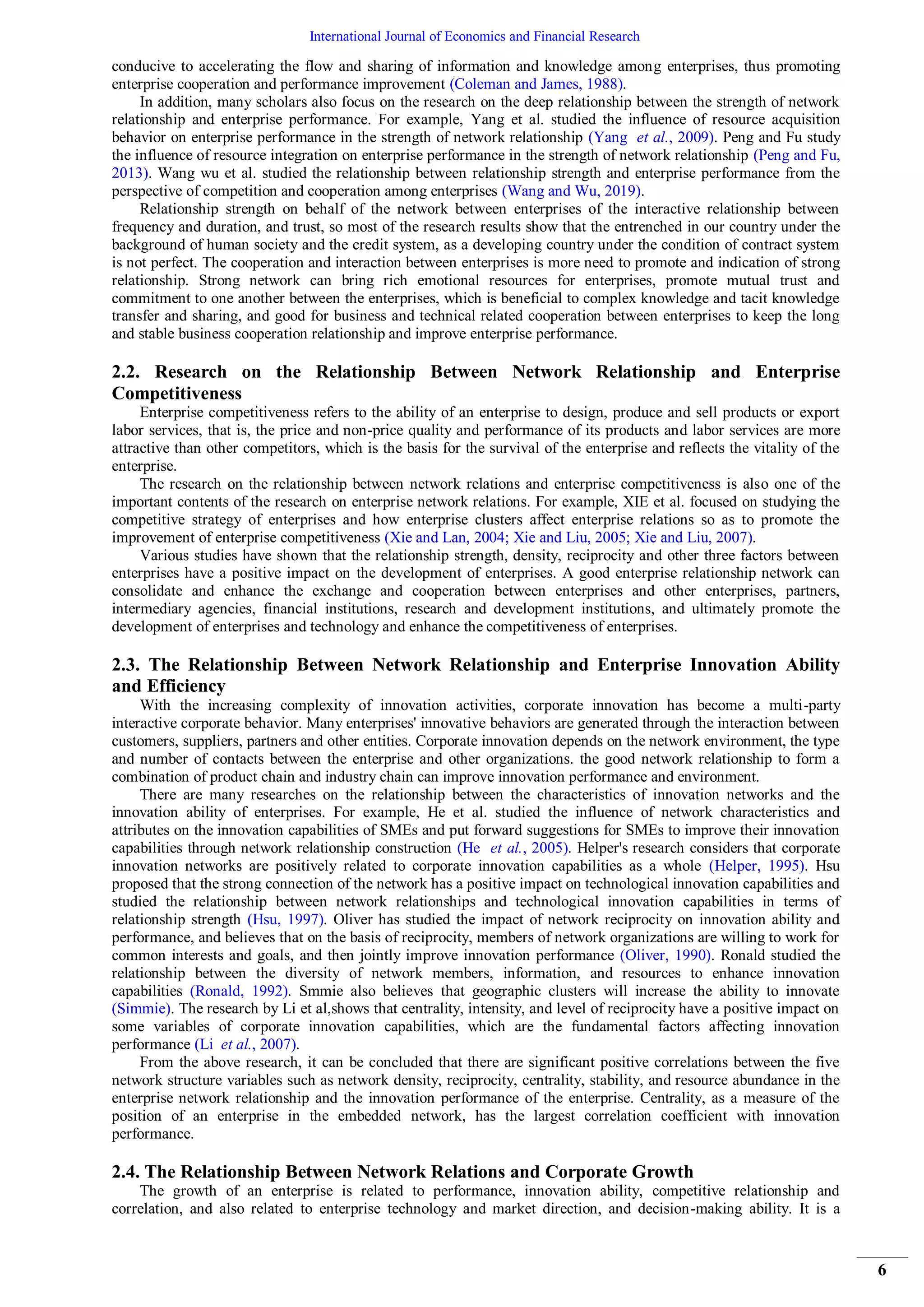 International Journal of Economics and Financial Research

conducive to accelerating the flow and sharing of information and knowledge among enterprises, thus promoting enterprise cooperation and performance improvement (Coleman and James, 1988).

In addition, many scholars also focus on the research on the deep relationship between the strength of network relationship and enterprise performance. For example, Yang et al. studied the influence of resource acquisition behavior on enterprise performance in the strength of network relationship (Yang et al., 2009). Peng and Fu study the influence of resource integration on enterprise performance in the strength of network relationship (Peng and Fu, 2013). Wang wu et al. studied the relationship between relationship strength and enterprise performance from the perspective of competition and cooperation among enterprises (Wang and Wu, 2019).

Relationship strength on behalf of the network between enterprises of the interactive relationship between frequency and duration, and trust, so most of the research results show that the entrenched in our country under the background of human society and the credit system, as a developing country under the condition of contract system is not perfect. The cooperation and interaction between enterprises is more need to promote and indication of strong relationship. Strong network can bring rich emotional resources for enterprises, promote mutual trust and commitment to one another between the enterprises, which is beneficial to complex knowledge and tacit knowledge transfer and sharing, and good for business and technical related cooperation between enterprises to keep the long and stable business cooperation relationship and improve enterprise performance.

2.2. Research on the Relationship Between Network Relationship and Enterprise Competitiveness

Enterprise competitiveness refers to the ability of an enterprise to design, produce and sell products or export labor services, that is, the price and non-price quality and performance of its products and labor services are more attractive than other competitors, which is the basis for the survival of the enterprise and reflects the vitality of the enterprise.

The research on the relationship between network relations and enterprise competitiveness is also one of the important contents of the research on enterprise network relations. For example, XIE et al. focused on studying the competitive strategy of enterprises and how enterprise clusters affect enterprise relations so as to promote the improvement of enterprise competitiveness (Xie and Lan, 2004; Xie and Liu, 2005; Xie and Liu, 2007).

Various studies have shown that the relationship strength, density, reciprocity and other three factors between enterprises have a positive impact on the development of enterprises. A good enterprise relationship network can consolidate and enhance the exchange and cooperation between enterprises and other enterprises, partners, intermediary agencies, financial institutions, research and development institutions, and ultimately promote the development of enterprises and technology and enhance the competitiveness of enterprises.

2.3. The Relationship Between Network Relationship and Enterprise Innovation Ability and Efficiency

With the increasing complexity of innovation activities, corporate innovation has become a multi-party interactive corporate behavior. Many enterprises' innovative behaviors are generated through the interaction between customers, suppliers, partners and other entities. Corporate innovation depends on the network environment, the type and number of contacts between the enterprise and other organizations. the good network relationship to form a combination of product chain and industry chain can improve innovation performance and environment.

There are many researches on the relationship between the characteristics of innovation networks and the innovation ability of enterprises. For example, He et al. studied the influence of network characteristics and attributes on the innovation capabilities of SMEs and put forward suggestions for SMEs to improve their innovation capabilities through network relationship construction (He et al., 2005). Helper's research considers that corporate innovation networks are positively related to corporate innovation capabilities as a whole (Helper, 1995). Hsu proposed that the strong connection of the network has a positive impact on technological innovation capabilities and studied the relationship between network relationships and technological innovation capabilities in terms of relationship strength (Hsu, 1997). Oliver has studied the impact of network reciprocity on innovation ability and performance, and believes that on the basis of reciprocity, members of network organizations are willing to work for common interests and goals, and then jointly improve innovation performance (Oliver, 1990). Ronald studied the relationship between the diversity of network members, information, and resources to enhance innovation capabilities (Ronald, 1992). Smmie also believes that geographic clusters will increase the ability to innovate (Simmie). The research by Li et al,shows that centrality, intensity, and level of reciprocity have a positive impact on some variables of corporate innovation capabilities, which are the fundamental factors affecting innovation performance (Li et al., 2007).

From the above research, it can be concluded that there are significant positive correlations between the five network structure variables such as network density, reciprocity, centrality, stability, and resource abundance in the enterprise network relationship and the innovation performance of the enterprise. Centrality, as a measure of the position of an enterprise in the embedded network, has the largest correlation coefficient with innovation performance.

2.4. The Relationship Between Network Relations and Corporate Growth

The growth of an enterprise is related to performance, innovation ability, competitive relationship and correlation, and also related to enterprise technology and market direction, and decision-making ability. It is a

6